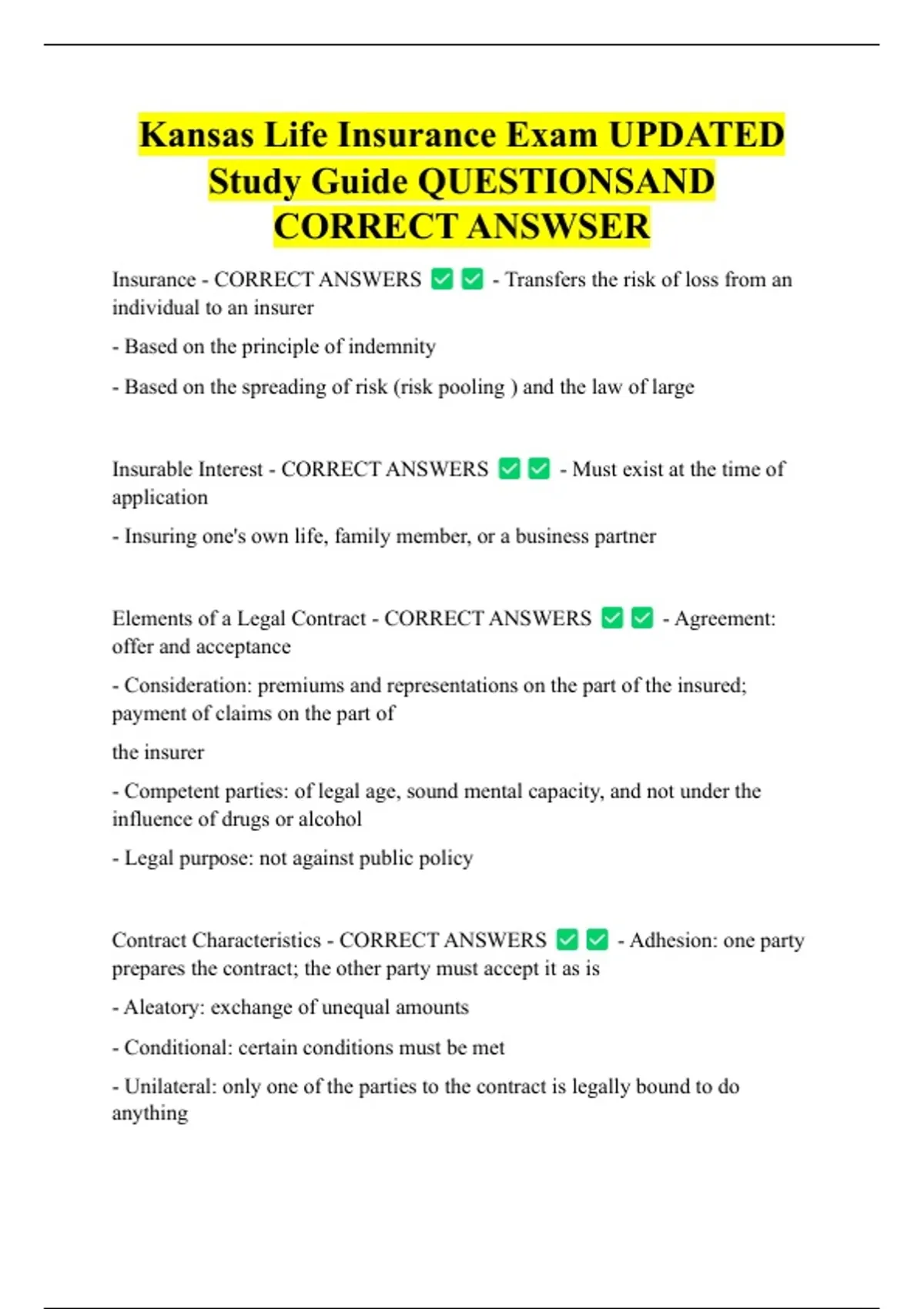 Kansas Life Insurance Exam UPDATED Study Guide QUESTIONSAND CORRECT ANSWSER

Insurance - CORRECT ANSWERS ✅✅ - Transfers the risk of loss from an individual to an insurer

- Based on the principle of indemnity

- Based on the spreading of risk (risk pooling ) and the law of large

Insurable Interest - CORRECT ANSWERS ✅✅ - Must exist at the time of application

- Insuring one's own life, family member, or a business partner

Elements of a Legal Contract - CORRECT ANSWERS ✅✅ - Agreement: offer and acceptance

- Consideration: premiums and representations on the part of the insured; payment of claims on the part of

the insurer

- Competent parties: of legal age, sound mental capacity, and not under the influence of drugs or alcohol

- Legal purpose: not against public policy

Contract Characteristics - CORRECT ANSWERS ✅✅ - Adhesion: one party prepares the contract; the other party must accept it as is

- Aleatory: exchange of unequal amounts

- Conditional: certain conditions must be met

- Unilateral: only one of the parties to the contract is legally bound to do anything